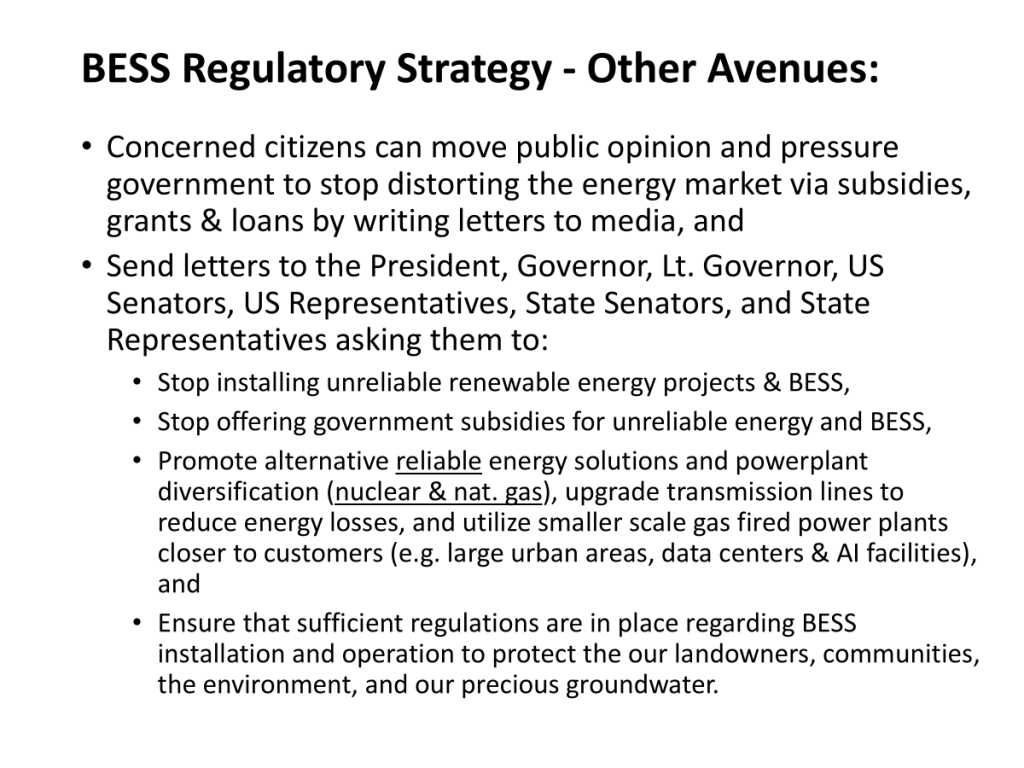 BESS Regulatory Strategy - Other Avenues:

• Concerned citizens can move public opinion and pressure government to stop distorting the energy market via subsidies, grants & loans by writing letters to media, and

• Send letters to the President, Governor, Lt. Governor, US Senators, US Representatives, State Senators, and State Representatives asking them to:

• Stop installing unreliable renewable energy projects & BESS,

• Stop offering government subsidies for unreliable energy and BESS,

• Promote alternative reliable energy solutions and powerplant diversification (nuclear & nat. gas), upgrade transmission lines to reduce energy losses, and utilize smaller scale gas fired power plants closer to customers (e.g. large urban areas, data centers & AI facilities), and

• Ensure that sufficient regulations are in place regarding BESS installation and operation to protect the our landowners, communities, the environment, and our precious groundwater.